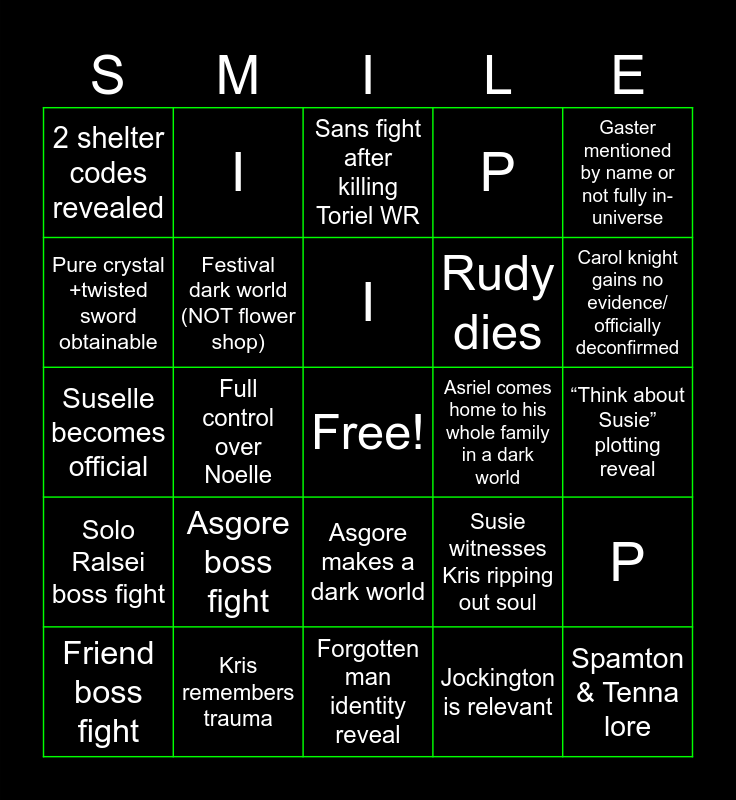 | S | M | I | L | E |
|---|---|---|---|---|
| 2 shelter codes revealed | I | Sans fight after killing Toriel WR | P | Gaster mentioned by name or not fully in-universe |
| Pure crystal +twisted sword obtainable | Festival dark world (NOT flower shop) | I | Rudy dies | Carol knight gains no evidence/ officially deconfirmed |
| Suselle becomes official | Full control over Noelle | Free! | Asriel comes home to his whole family in a dark world | “Think about Susie” plotting reveal |
| Solo Ralsei boss fight | Asgore boss fight | Asgore makes a dark world | Susie witnesses Kris ripping out soul | P |
| Friend boss fight | Kris remembers trauma | Forgotten man identity reveal | Jockington is relevant | Spamton & Tenna lore |